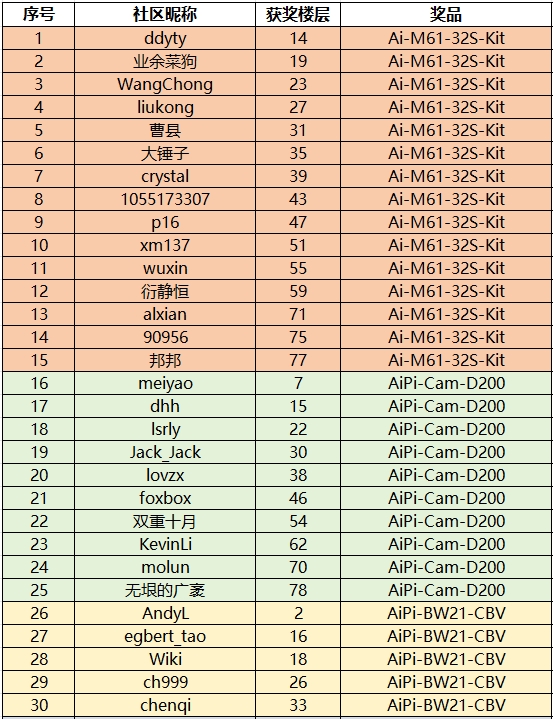 | 序号 | 社区昵称 | 获奖楼层 | 奖品 |
|---|---|---|---|
| 1 | ddyty | 14 | Ai-M61-32S-Kit |
| 2 | 业余菜狗 | 19 | Ai-M61-32S-Kit |
| 3 | WangChong | 23 | Ai-M61-32S-Kit |
| 4 | liukong | 27 | Ai-M61-32S-Kit |
| 5 | 曹县 | 31 | Ai-M61-32S-Kit |
| 6 | 大锤子 | 35 | Ai-M61-32S-Kit |
| 7 | crystal | 39 | Ai-M61-32S-Kit |
| 8 | 1055173307 | 43 | Ai-M61-32S-Kit |
| 9 | p16 | 47 | Ai-M61-32S-Kit |
| 10 | xm137 | 51 | Ai-M61-32S-Kit |
| 11 | wuxin | 55 | Ai-M61-32S-Kit |
| 12 | 衍静恒 | 59 | Ai-M61-32S-Kit |
| 13 | alxian | 71 | Ai-M61-32S-Kit |
| 14 | 90956 | 75 | Ai-M61-32S-Kit |
| 15 | 邦邦 | 77 | Ai-M61-32S-Kit |
| 16 | meiyao | 7 | AiPi-Cam-D200 |
| 17 | dhh | 15 | AiPi-Cam-D200 |
| 18 | lsrly | 22 | AiPi-Cam-D200 |
| 19 | Jack_Jack | 30 | AiPi-Cam-D200 |
| 20 | lovzx | 38 | AiPi-Cam-D200 |
| 21 | foxbox | 46 | AiPi-Cam-D200 |
| 22 | 双重十月 | 54 | AiPi-Cam-D200 |
| 23 | KevinLi | 62 | AiPi-Cam-D200 |
| 24 | molun | 70 | AiPi-Cam-D200 |
| 25 | 无垠的广袤 | 78 | AiPi-Cam-D200 |
| 26 | AndyL | 2 | AiPi-BW21-CBV |
| 27 | egbert_tao | 16 | AiPi-BW21-CBV |
| 28 | Wiki | 18 | AiPi-BW21-CBV |
| 29 | ch999 | 26 | AiPi-BW21-CBV |
| 30 | chenqi | 33 | AiPi-BW21-CBV |